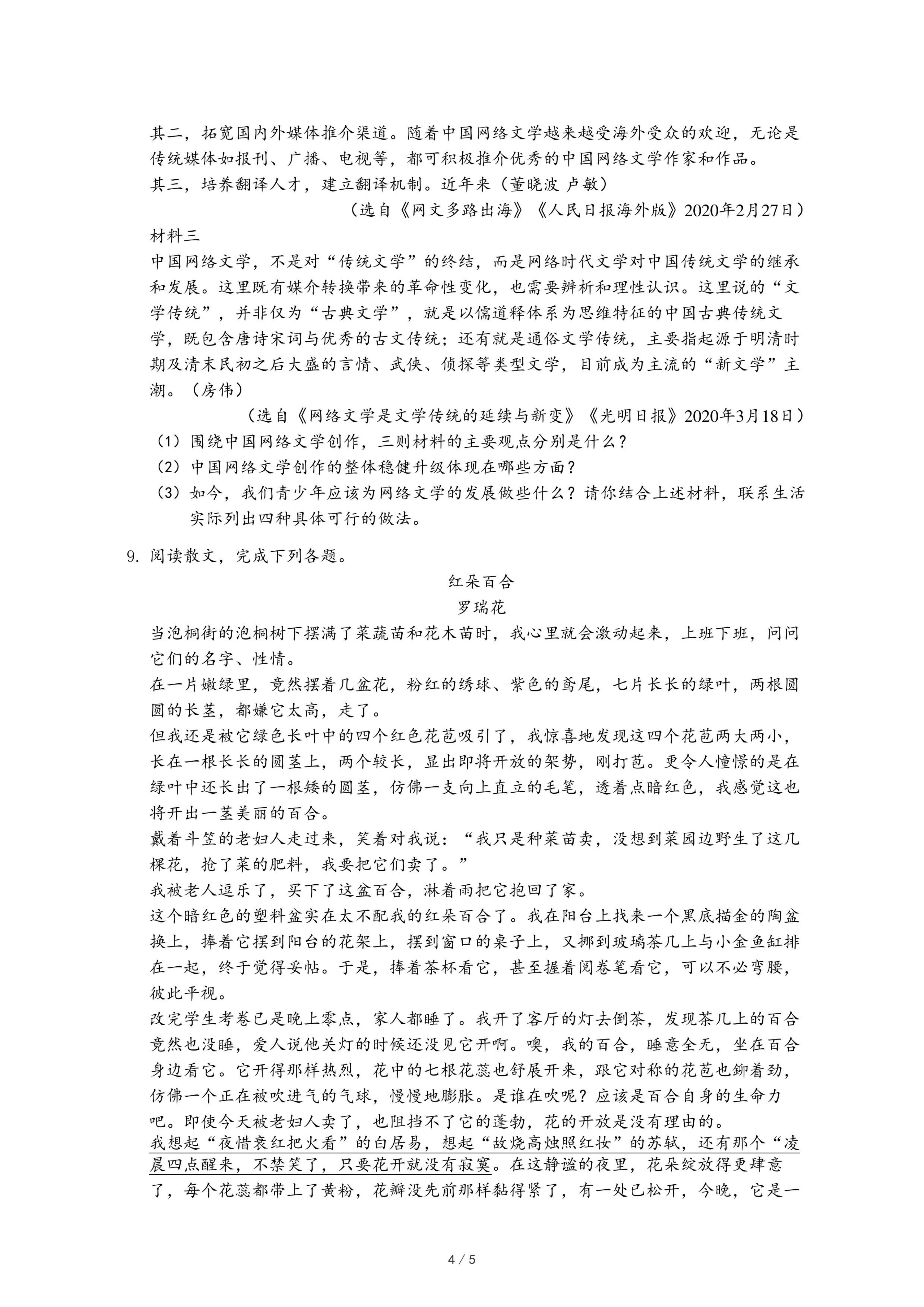 其二，拓宽国内外媒体推介渠道。随着中国网络文学越来越受海外受众的欢迎，无论是传统媒体如报刊、广播、电视等，都可积极推介优秀的中国网络文学作家和作品。
其三，培养翻译人才，建立翻译机制。近年来（董晓波 卢敏）

（选自《网文多路出海》《人民日报海外版》2020年2月27日）

材料三
中国网络文学，不是对“传统文学”的终结，而是网络时代文学对中国传统文学的继承和发展。这里既有媒介转换带来的革命性变化，也需要辨析和理性认识。这里说的“文学传统”，并非仅为“古典文学”，就是以儒道释体系为思维特征的中国古典传统文学，既包含唐诗宋词与优秀的古文传统；还有就是通俗文学传统，主要指起源于明清时期及清末民初之后大盛的言情、武侠、侦探等类型文学，目前成为主流的“新文学”主潮。（房伟）

（选自《网络文学是文学传统的延续与新变》《光明日报》2020年3月18日）

（1）围绕中国网络文学创作，三则材料的主要观点分别是什么？
（2）中国网络文学创作的整体稳健升级体现在哪些方面？
（3）如今，我们青少年应该为网络文学的发展做些什么？请你结合上述材料，联系生活实际列出四种具体可行的做法。

9. 阅读散文，完成下列各题。

红朵百合
罗瑞花

当泡桐街的泡桐树下摆满了菜蔬苗和花木苗时，我心里就会激动起来，上班下班，问问它们的名字、性情。
在一片嫩绿里，竟然摆着几盆花，粉红的绣球、紫色的鸢尾，七片长长的绿叶，两根圆圆的长茎，都嫌它太高，走了。
但我还是被它绿色长叶中的四个红色花苞吸引了，我惊喜地发现这四个花苞两大两小，长在一根长长的圆茎上，两个较长，显出即将开放的架势，刚打苞。更令人憧憬的是在绿叶中还长出了一根矮的圆茎，仿佛一支向上直立的毛笔，透着点暗红色，我感觉这也将开出一茎美丽的百合。
戴着斗笠的老妇人走过来，笑着对我说：“我只是种菜苗卖，没想到菜园边野生了这几棵花，抢了菜的肥料，我要把它们卖了。”
我被老人逗乐了，买下了这盆百合，淋着雨把它抱回了家。
这个暗红色的塑料盆实在太不配我的红朵百合了。我在阳台上找来一个黑底描金的陶盆换上，捧着它摆到阳台的花架上，摆到窗口的桌子上，又挪到玻璃茶几上与小金鱼缸排在一起，终于觉得妥帖。于是，捧着茶杯看它，甚至握着阅卷笔看它，可以不必弯腰，彼此平视。
改完学生考卷已是晚上零点，家人都睡了。我开了客厅的灯去倒茶，发现茶几上的百合竟然也没睡，爱人说他关灯的时候还没见它开啊。噢，我的百合，睡意全无，坐在百合身边看它。它开得那样热烈，花中的七根花蕊也舒展开来，跟它对称的花苞也铆着劲，仿佛一个正在被吹进气的气球，慢慢地膨胀。是谁在吹呢？应该是百合自身的生命力吧。即使今天被老妇人卖了，也阻挡不了它的蓬勃，花的开放是没有理由的。
我想起“夜惜衰红把火看”的白居易，想起“故烧高烛照红妆”的苏轼，还有那个“凌晨四点醒来，不禁笑了，只要花开就没有寂寞。在这静谧的夜里，花朵绽放得更肆意了，每个花蕊都带上了黄粉，花瓣没先前那样黏得紧了，有一处已松开，今晚，它是一

4 / 5